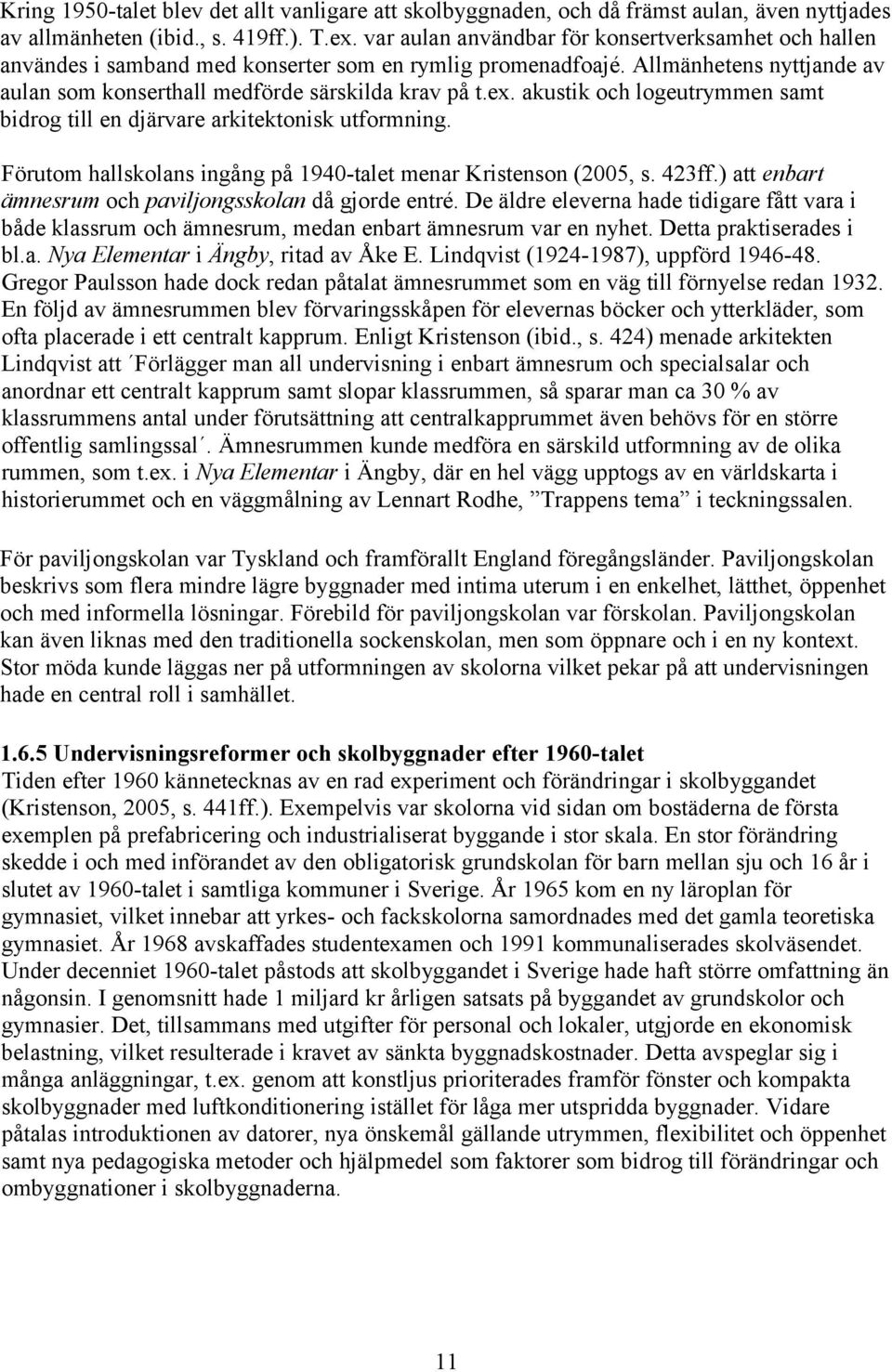 Kring 1950-talet blev det allt vanligare att skolbyggnaden, och då främst aulan, även nyttjades av allmänheten (ibid., s. 419ff.). T.ex. var aulan användbar för konsertverksamhet och hallen användes i samband med konserter som en rymlig promenadfoajé. Allmänhetens nyttjande av aulan som konserthall medförde särskilda krav på t.ex. akustik och logeutrymmen samt bidrog till en djärvare arkitektonisk utformning.

Förutom hallskolans ingång på 1940-talet menar Kristenson (2005, s. 423ff.) att enbart ämnesrum och paviljongsskolan då gjorde entré. De äldre eleverna hade tidigare fått vara i både klassrum och ämnesrum, medan enbart ämnesrum var en nyhet. Detta praktiserades i bl.a. Nya Elementar i Ängby, ritad av Åke E. Lindqvist (1924-1987), uppförd 1946-48. Gregor Paulsson hade dock redan påtalat ämnesrummet som en väg till förnyelse redan 1932. En följd av ämnesrummen blev förvaringsskåpen för elevernas böcker och ytterkläder, som ofta placerade i ett centralt kapprum. Enligt Kristenson (ibid., s. 424) menade arkitekten Lindqvist att ´Förlägger man all undervisning i enbart ämnesrum och specialsalar och anordnar ett centralt kapprum samt slopar klassrummen, så sparar man ca 30 % av klassrummens antal under förutsättning att centralkapprummet även behövs för en större offentlig samlingssal´. Ämnesrummen kunde medföra en särskild utformning av de olika rummen, som t.ex. i Nya Elementar i Ängby, där en hel vägg upptogs av en världskarta i historierummet och en väggmålning av Lennart Rodhe, ”Trappens tema” i teckningssalen.

För paviljongskolan var Tyskland och framförallt England föregångsländer. Paviljongskolan beskrivs som flera mindre lägre byggnader med intima uterum i en enkelhet, lätthet, öppenhet och med informella lösningar. Förebild för paviljongskolan var förskolan. Paviljongskolan kan även liknas med den traditionella sockenskolan, men som öppnare och i en ny kontext. Stor möda kunde läggas ner på utformningen av skolorna vilket pekar på att undervisningen hade en central roll i samhället.

1.6.5 Undervisningsreformer och skolbyggnader efter 1960-talet
Tiden efter 1960 kännetecknas av en rad experiment och förändringar i skolbyggandet (Kristenson, 2005, s. 441ff.). Exempelvis var skolorna vid sidan om bostäderna de första exemplen på prefabricering och industrialiserat byggande i stor skala. En stor förändring skedde i och med införandet av den obligatorisk grundskolan för barn mellan sju och 16 år i slutet av 1960-talet i samtliga kommuner i Sverige. År 1965 kom en ny läroplan för gymnasiet, vilket innebar att yrkes- och fackskolorna samordnades med det gamla teoretiska gymnasiet. År 1968 avskaffades studentexamen och 1991 kommunaliserades skolväsendet. Under decenniet 1960-talet påstods att skolbyggandet i Sverige hade haft större omfattning än någonsin. I genomsnitt hade 1 miljard kr årligen satsats på byggandet av grundskolor och gymnasier. Det, tillsammans med utgifter för personal och lokaler, utgjorde en ekonomisk belastning, vilket resulterade i kravet av sänkta byggnadskostnader. Detta avspeglar sig i många anläggningar, t.ex. genom att konstljus prioriterades framför fönster och kompakta skolbyggnader med luftkonditionering istället för låga mer utspridda byggnader. Vidare påtalas introduktionen av datorer, nya önskemål gällande utrymmen, flexibilitet och öppenhet samt nya pedagogiska metoder och hjälpmedel som faktorer som bidrog till förändringar och ombyggnationer i skolbyggnaderna.

11